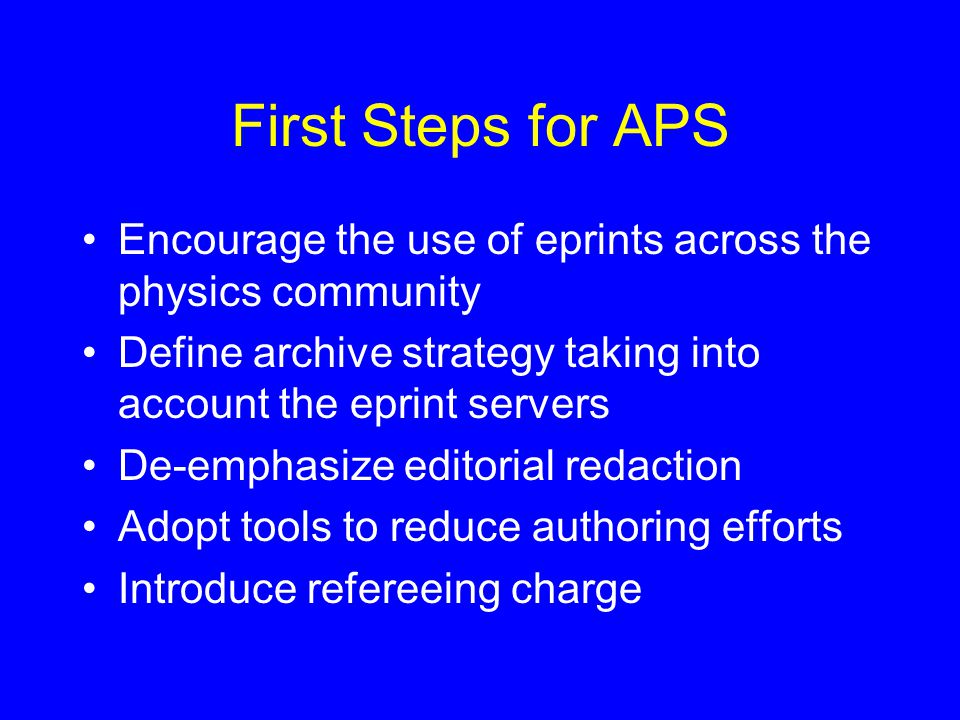 First Steps for APS

• Encourage the use of eprints across the physics community
• Define archive strategy taking into account the eprint servers
• De-emphasize editorial redaction
• Adopt tools to reduce authoring efforts
• Introduce refereeing charge